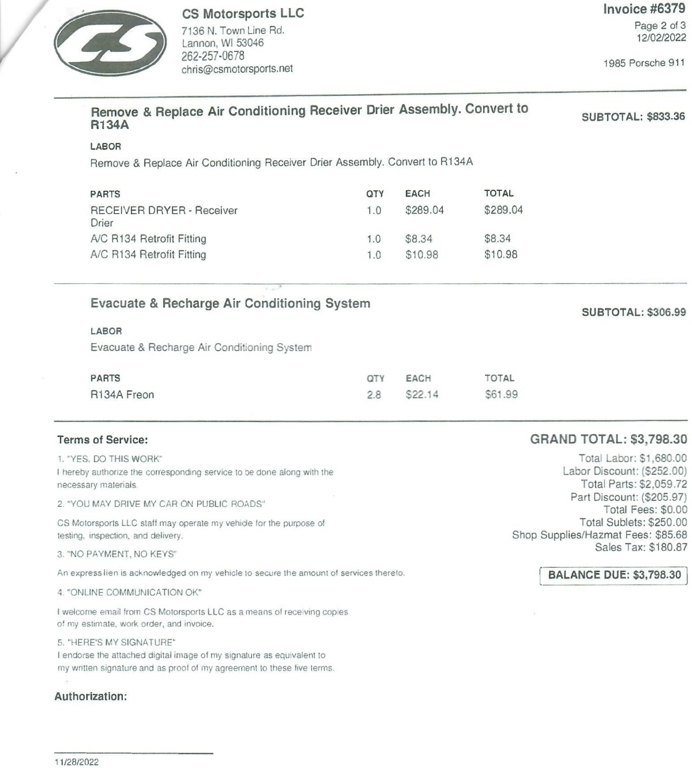 CS

CS Motorsports LLC
7136 N. Town Line Rd.
Lannon, WI 53046
262-257-0678
chris@csmotorsports.net

Invoice #6379
Page 2 of 3
12/02/2022

1985 Porsche 911

Remove & Replace Air Conditioning Receiver Drier Assembly. Convert to R134A

SUBTOTAL: $833.36

LABOR
Remove & Replace Air Conditioning Receiver Drier Assembly. Convert to R134A

| PARTS | QTY | EACH | TOTAL |
|---|---|---|---|
| RECEIVER DRYER - Receiver Drier | 1.0 | $289.04 | $289.04 |
| A/C R134 Retrofit Fitting | 1.0 | $8.34 | $8.34 |
| A/C R134 Retrofit Fitting | 1.0 | $10.98 | $10.98 |

Evacuate & Recharge Air Conditioning System

SUBTOTAL: $306.99

LABOR
Evacuate & Recharge Air Conditioning System

| PARTS | QTY | EACH | TOTAL |
|---|---|---|---|
| R134A Freon | 2.8 | $22.14 | $61.99 |

Terms of Service:

1. "YES, DO THIS WORK"
I hereby authorize the corresponding service to be done along with the necessary materials.

2. "YOU MAY DRIVE MY CAR ON PUBLIC ROADS"
CS Motorsports LLC staff may operate my vehicle for the purpose of testing, inspection, and delivery.

3. "NO PAYMENT, NO KEYS"
An express lien is acknowledged on my vehicle to secure the amount of services thereto.

4. "ONLINE COMMUNICATION OK"
I welcome email from CS Motorsports LLC as a means of receiving copies of my estimate, work order, and invoice.

5. "HERE'S MY SIGNATURE"
I endorse the attached digital image of my signature as equivalent to my written signature and as proof of my agreement to these five terms.

GRAND TOTAL: $3,798.30
Total Labor: $1,680.00
Labor Discount: ($252.00)
Total Parts: $2,059.72
Part Discount: ($205.97)
Total Fees: $0.00
Total Sublets: $250.00
Shop Supplies/Hazmat Fees: $85.68
Sales Tax: $180.87

BALANCE DUE: $3,798.30

Authorization:

11/28/2022